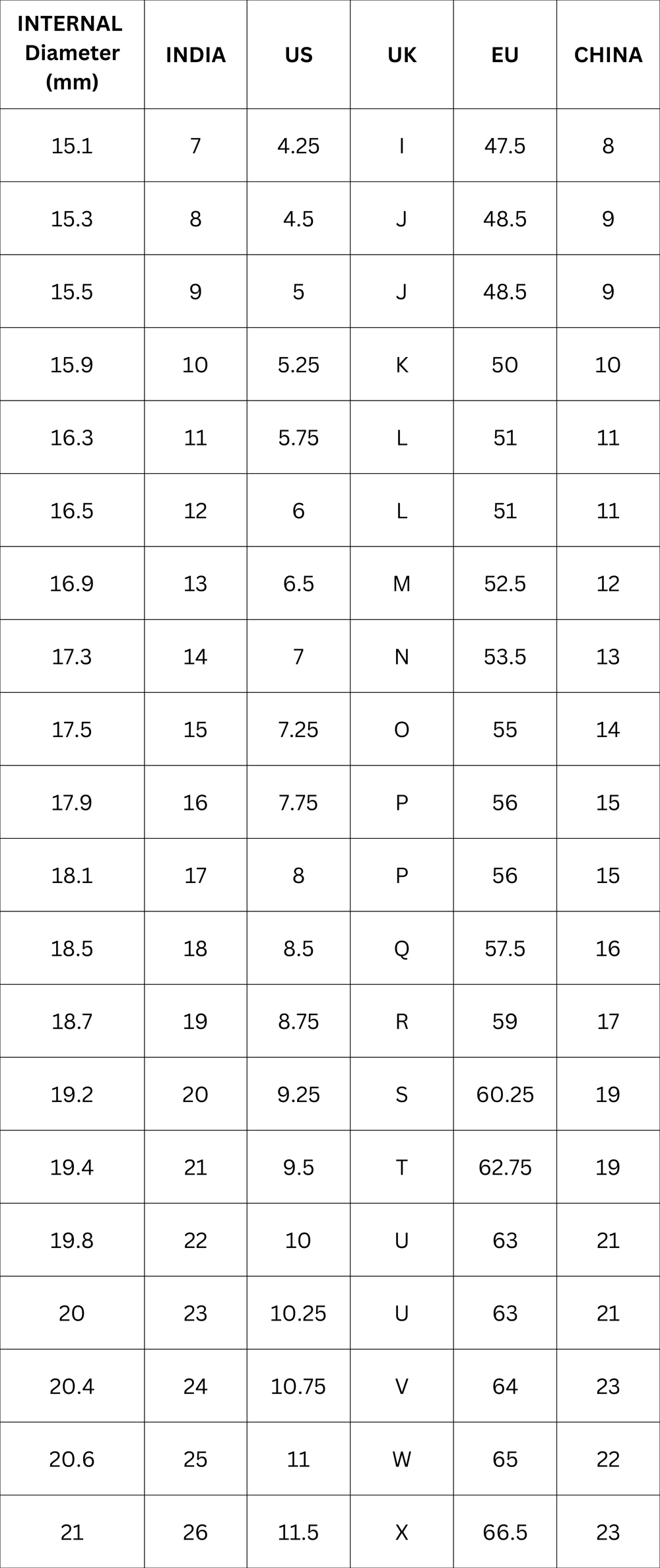 | INTERNAL Diameter (mm) | INDIA | US | UK | EU | CHINA |
|---|---|---|---|---|---|
| 15.1 | 7 | 4.25 | I | 47.5 | 8 |
| 15.3 | 8 | 4.5 | J | 48.5 | 9 |
| 15.5 | 9 | 5 | J | 48.5 | 9 |
| 15.9 | 10 | 5.25 | K | 50 | 10 |
| 16.3 | 11 | 5.75 | L | 51 | 11 |
| 16.5 | 12 | 6 | L | 51 | 11 |
| 16.9 | 13 | 6.5 | M | 52.5 | 12 |
| 17.3 | 14 | 7 | N | 53.5 | 13 |
| 17.5 | 15 | 7.25 | O | 55 | 14 |
| 17.9 | 16 | 7.75 | P | 56 | 15 |
| 18.1 | 17 | 8 | P | 56 | 15 |
| 18.5 | 18 | 8.5 | Q | 57.5 | 16 |
| 18.7 | 19 | 8.75 | R | 59 | 17 |
| 19.2 | 20 | 9.25 | S | 60.25 | 19 |
| 19.4 | 21 | 9.5 | T | 62.75 | 19 |
| 19.8 | 22 | 10 | U | 63 | 21 |
| 20 | 23 | 10.25 | U | 63 | 21 |
| 20.4 | 24 | 10.75 | V | 64 | 23 |
| 20.6 | 25 | 11 | W | 65 | 22 |
| 21 | 26 | 11.5 | X | 66.5 | 23 |